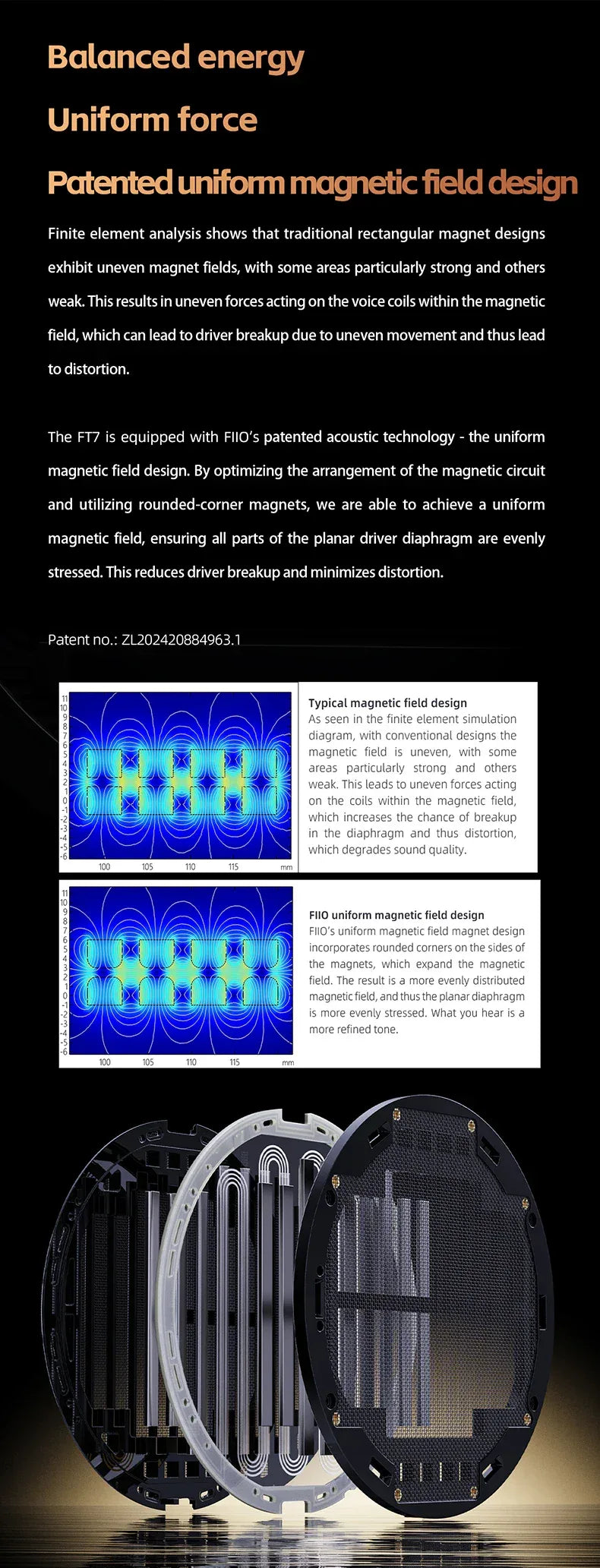 Balanced energy

Uniform force

Patented uniform magnetic field design

Finite element analysis shows that traditional rectangular magnet designs exhibit uneven magnet fields, with some areas particularly strong and others weak. This results in uneven forces acting on the voice coils within the magnetic field, which can lead to driver breakup due to uneven movement and thus lead to distortion.

The FT7 is equipped with FIIO's patented acoustic technology - the uniform magnetic field design. By optimizing the arrangement of the magnetic circuit and utilizing rounded-corner magnets, we are able to achieve a uniform magnetic field, ensuring all parts of the planar driver diaphragm are evenly stressed. This reduces driver breakup and minimizes distortion.

Patent no.: ZL202420884963.1

11 10 9 8 7 6 5 4 3 2 1 0 -1 -2 -3 -4 -5 -6

100 105 110 115 mm

Typical magnetic field design
As seen in the finite element simulation diagram, with conventional designs the magnetic field is uneven, with some areas particularly strong and others weak. This leads to uneven forces acting on the coils within the magnetic field, which increases the chance of breakup in the diaphragm and thus distortion, which degrades sound quality.

11 10 9 8 7 6 5 4 3 2 1 0 -1 -2 -3 -4 -5 -6

100 105 110 115 mm

FIIO uniform magnetic field design
FIIO's uniform magnetic field magnet design incorporates rounded corners on the sides of the magnets, which expand the magnetic field. The result is a more evenly distributed magnetic field, and thus the planar diaphragm is more evenly stressed. What you hear is a more refined tone.